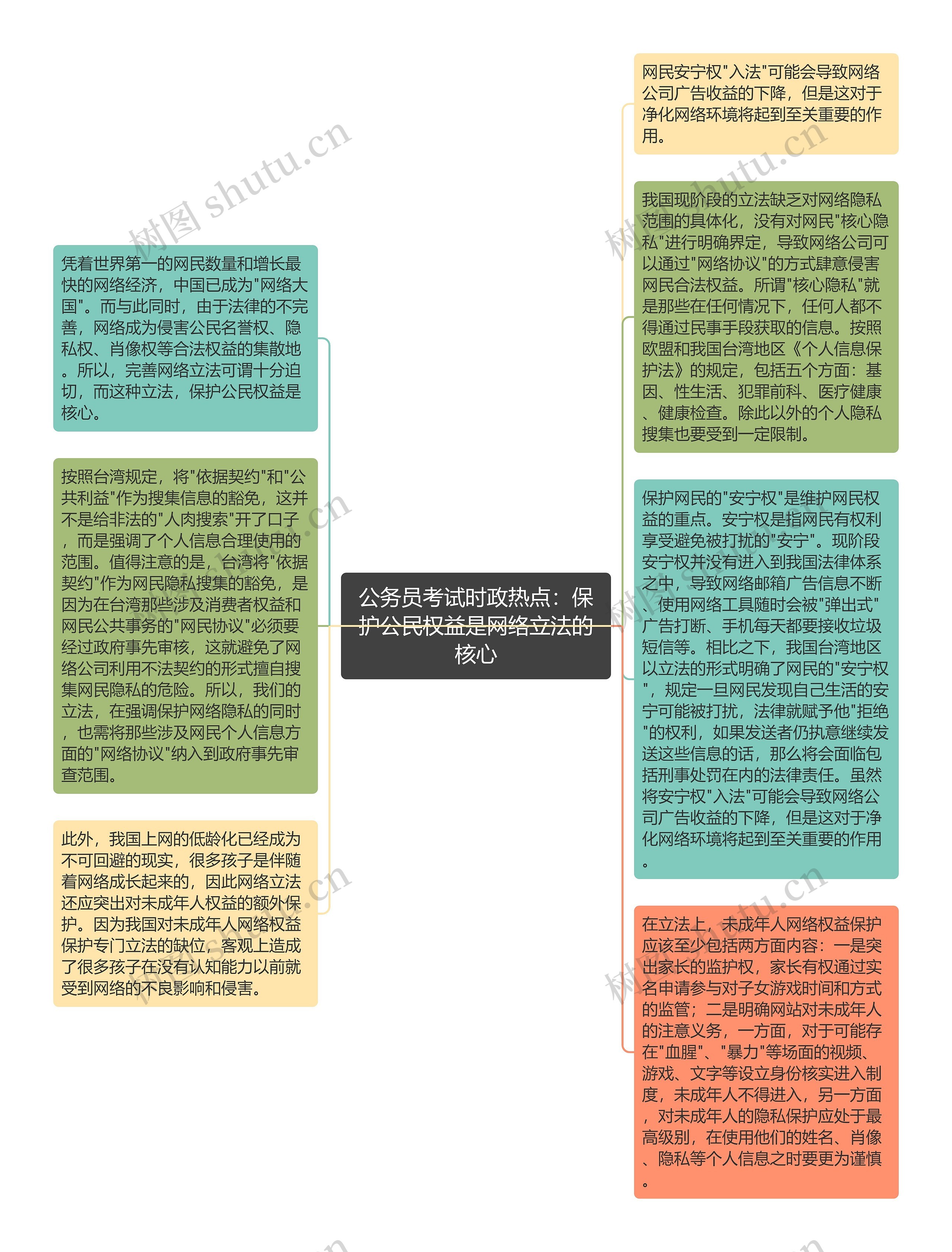 公务员考试时政热点：保护公民权益是网络立法的核心

凭着世界第一的网民数量和增长最快的网络经济，中国已成为"网络大国"。而与此同时，由于法律的不完善，网络成为侵害公民名誉权、隐私权、肖像权等合法权益的集散地。所以，完善网络立法可谓十分迫切，而这种立法，保护公民权益是核心。

按照台湾规定，将"依据契约"和"公共利益"作为搜集信息的豁免，这并不是给非法的"人肉搜索"开了口子，而是强调了个人信息合理使用的范围。值得注意的是，台湾将"依据契约"作为网民隐私搜集的豁免，是因为在台湾那些涉及消费者权益和网民公共事务的"网民协议"必须要经过政府事先审核，这就避免了网络公司利用不法契约的形式擅自搜集网民隐私的危险。所以，我们的立法，在强调保护网络隐私的同时，也需将那些涉及网民个人信息方面的"网络协议"纳入到政府事先审查范围。

此外，我国上网的低龄化已经成为不可回避的现实，很多孩子是伴随着网络成长起来的，因此网络立法还应突出对未成年人权益的额外保护。因为我国对未成年人网络权益保护专门立法的缺位，客观上造成了很多孩子在没有认知能力以前就受到网络的不良影响和侵害。

网民安宁权"入法"可能会导致网络公司广告收益的下降，但是这对于净化网络环境将起到至关重要的作用。

我国现阶段的立法缺乏对网络隐私范围的具体化，没有对网民"核心隐私"进行明确界定，导致网络公司可以通过"网络协议"的方式肆意侵害网民合法权益。所谓"核心隐私"就是那些在任何情况下，任何人都不得通过民事手段获取的信息。按照欧盟和我国台湾地区《个人信息保护法》的规定，包括五个方面：基因、性生活、犯罪前科、医疗健康、健康检查。除此以外的个人隐私搜集也要受到一定限制。

保护网民的"安宁权"是维护网民权益的重点。安宁权是指网民有权利享受避免被打扰的"安宁"。现阶段安宁权并没有进入到我国法律体系之中，导致网络邮箱广告信息不断、使用网络工具随时会被"弹出式"广告打断、手机每天都要接收垃圾短信等。相比之下，我国台湾地区以立法的形式明确了网民的"安宁权"，规定一旦网民发现自己生活的安宁可能被打扰，法律就赋予他"拒绝"的权利，如果发送者仍执意继续发送这些信息的话，那么将会面临包括刑事处罚在内的法律责任。虽然将安宁权"入法"可能会导致网络公司广告收益的下降，但是这对于净化网络环境将起到至关重要的作用。

在立法上，未成年人网络权益保护应该至少包括两方面内容：一是突出家长的监护权，家长有权通过实名申请参与对子女游戏时间和方式的监管；二是明确网站对未成年人的注意义务，一方面，对于可能存在"血腥"、"暴力"等场面的视频、游戏、文字等设立身份核实进入制度，未成年人不得进入，另一方面，对未成年人的隐私保护应处于最高级别，在使用他们的姓名、肖像、隐私等个人信息之时要更为谨慎。

树图 shutu.cn